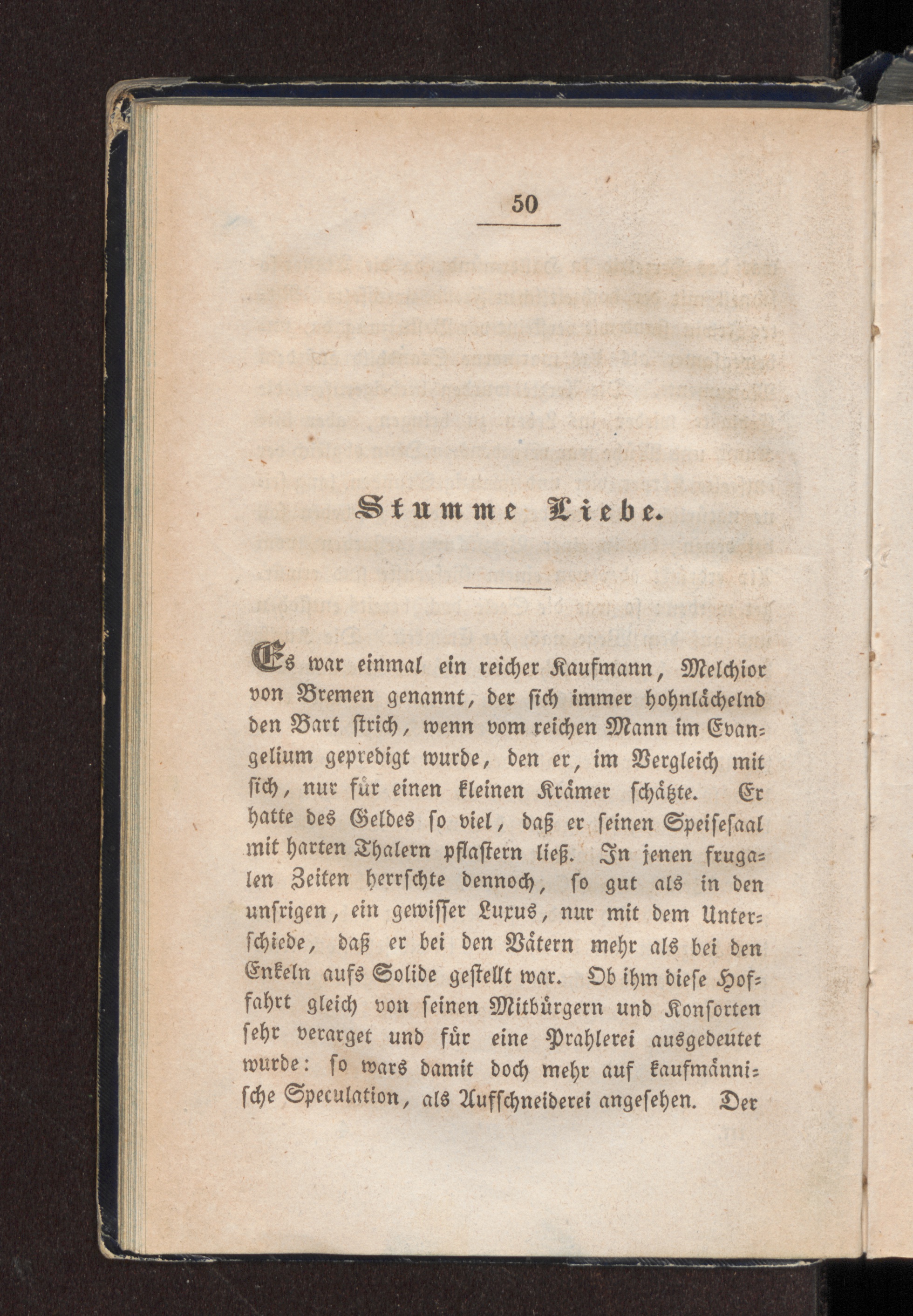 50

Stumme Liebe.

Es war einmal ein reicher Kaufmann, Melchior von Bremen genannt, der sich immer hohnlächelnd den Bart strich, wenn vom reichen Mann im Evangelium gepredigt wurde, den er, im Vergleich mit sich, nur für einen kleinen Krämer schätzte. Er hatte des Geldes so viel, daß er seinen Speisesaal mit harten Thalern pflastern ließ. In jenen frugalen Zeiten herrschte dennoch, so gut als in den unsrigen, ein gewisser Luxus, nur mit dem Unterschiede, daß er bei den Vätern mehr als bei den Enkeln aufs Solide gestellt war. Ob ihm diese Hoffahrt gleich von seinen Mitbürgern und Konsorten sehr verarget und für eine Prahlerei ausgedeutet wurde: so wars damit doch mehr auf kaufmännische Speculation, als Aufschneiderei angesehen. Der